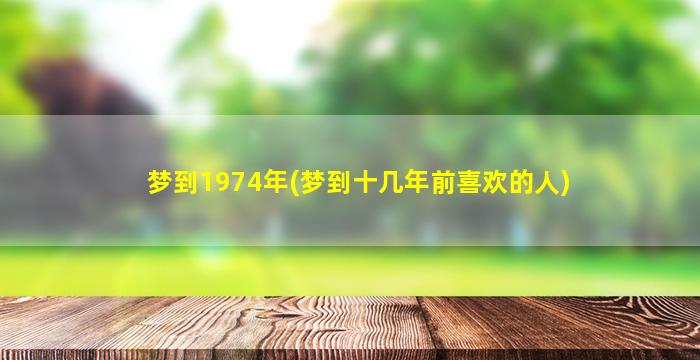 梦到1974年(梦到十几年前喜欢的人)